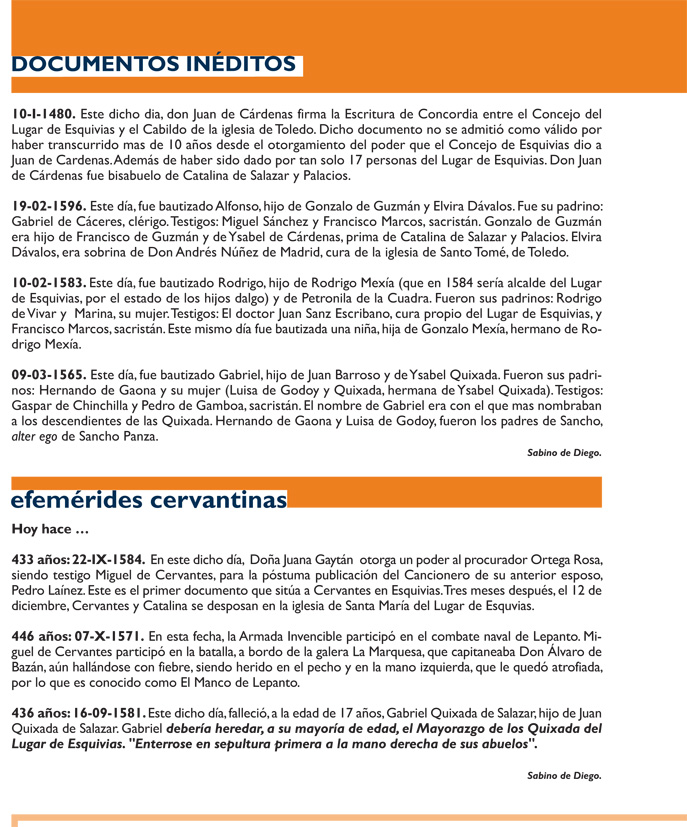 DOCUMENTOS INÉDITOS

10-I-1480. Este dicho día, don Juan de Cárdenas firma la Escritura de Concordia entre el Concejo del Lugar de Esquivias y el Cabildo de la iglesia de Toledo. Dicho documento no se admitió como válido por haber transcurrido mas de 10 años desde el otorgamiento del poder que el Concejo de Esquivias dio a Juan de Cardenas. Además de haber sido dado por tan solo 17 personas del Lugar de Esquivias. Don Juan de Cárdenas fue bisabuelo de Catalina de Salazar y Palacios.

19-02-1596. Este día, fue bautizado Alfonso, hijo de Gonzalo de Guzmán y Elvira Dávalos. Fue su padrino: Gabriel de Cáceres, clérigo. Testigos: Miguel Sánchez y Francisco Marcos, sacristán. Gonzalo de Guzmán era hijo de Francisco de Guzmán y de Ysabel de Cárdenas, prima de Catalina de Salazar y Palacios. Elvira Dávalos, era sobrina de Don Andrés Núñez de Madrid, cura de la iglesia de Santo Tomé, de Toledo.

10-02-1583. Este día, fue bautizado Rodrigo, hijo de Rodrigo Mexía (que en 1584 sería alcalde del Lugar de Esquivias, por el estado de los hijos dalgo) y de Petronila de la Cuadra. Fueron sus padrinos: Rodrigo de Vivar y Marina, su mujer. Testigos: El doctor Juan Sanz Escribano, cura propio del Lugar de Esquivias, y Francisco Marcos, sacristán. Este mismo día fue bautizada una niña, hija de Gonzalo Mexía, hermano de Rodrigo Mexía.

09-03-1565. Este día, fue bautizado Gabriel, hijo de Juan Barroso y de Ysabel Quixada. Fueron sus padrinos: Hernando de Gaona y su mujer (Luisa de Godoy y Quixada, hermana de Ysabel Quixada). Testigos: Gaspar de Chinchilla y Pedro de Gamboa, sacristán. El nombre de Gabriel era con el que mas nombraban a los descendientes de las Quixada. Hernando de Gaona y Luisa de Godoy, fueron los padres de Sancho, alter ego de Sancho Panza.

Sabino de Diego.

efemérides cervantinas

Hoy hace …

433 años: 22-IX-1584. En este dicho día, Doña Juana Gaytán otorga un poder al procurador Ortega Rosa, siendo testigo Miguel de Cervantes, para la póstuma publicación del Cancionero de su anterior esposo, Pedro Laínez. Este es el primer documento que sitúa a Cervantes en Esquivias. Tres meses después, el 12 de diciembre, Cervantes y Catalina se desposan en la iglesia de Santa María del Lugar de Esquvias.

446 años: 07-X-1571. En esta fecha, la Armada Invencible participó en el combate naval de Lepanto. Miguel de Cervantes participó en la batalla, a bordo de la galera La Marquesa, que capitaneaba Don Álvaro de Bazán, aún hallándose con fiebre, siendo herido en el pecho y en la mano izquierda, que le quedó atrofiada, por lo que es conocido como El Manco de Lepanto.

436 años: 16-09-1581. Este dicho día, falleció, a la edad de 17 años, Gabriel Quixada de Salazar, hijo de Juan Quixada de Salazar. Gabriel debería heredar, a su mayoría de edad, el Mayorazgo de los Quixada del Lugar de Esquivias. "Enterrose en sepultura primera a la mano derecha de sus abuelos".

Sabino de Diego.